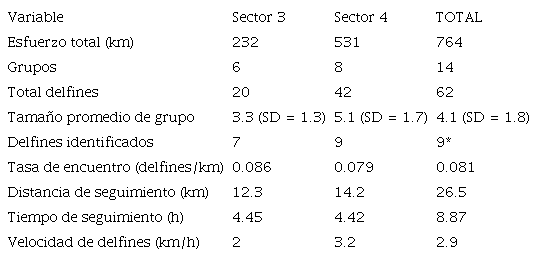 | Variable | Sector 3 | Sector 4 | TOTAL |
|---|---|---|---|
| Esfuerzo total (km) | 232 | 531 | 764 |
| Grupos | 6 | 8 | 14 |
| Total delfines | 20 | 42 | 62 |
| Tamaño promedio de grupo | 3.3 (SD = 1.3) | 5.1 (SD = 1.7) | 4.1 (SD = 1.8) |
| Delfines identificados | 7 | 9 | 9* |
| Tasa de encuentro (delfines/km) | 0.086 | 0.079 | 0.081 |
| Distancia de seguimiento (km) | 12.3 | 14.2 | 26.5 |
| Tiempo de seguimiento (h) | 4.45 | 4.42 | 8.87 |
| Velocidad de delfines (km/h) | 2 | 3.2 | 2.9 |